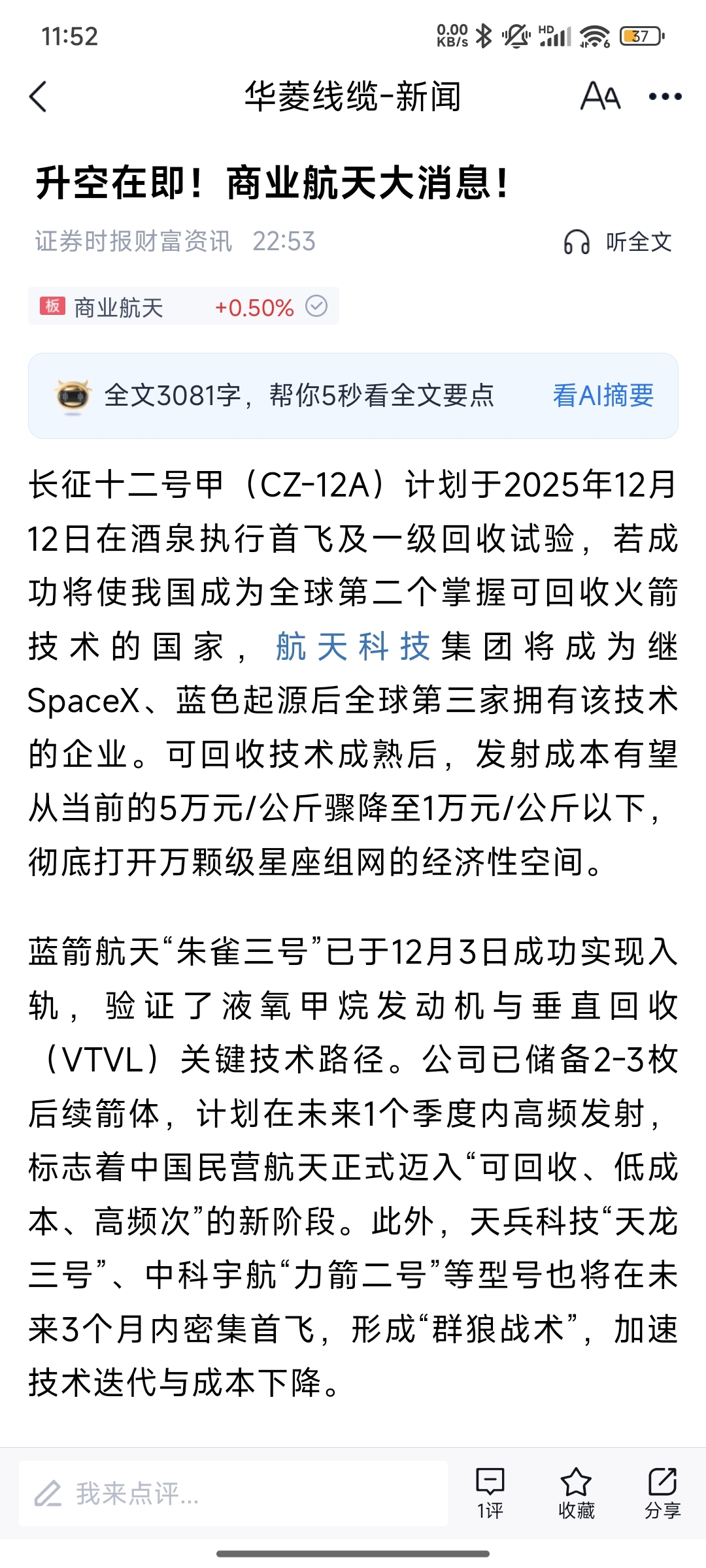 11:52 0.00 KB/s HD 37

华菱线缆-新闻

升空在即！商业航天大消息！

证券时报财富资讯 22:53 听全文

板 商业航天 +0.50%

全文3081字，帮你5秒看全文要点 看AI摘要

长征十二号甲（CZ-12A）计划于2025年12月12日在酒泉执行首飞及一级回收试验，若成功将使我国成为全球第二个掌握可回收火箭技术的国家，航天科技集团将成为继SpaceX、蓝色起源后全球第三家拥有该技术的企业。可回收技术成熟后，发射成本有望从当前的5万元/公斤骤降至1万元/公斤以下，彻底打开万颗级星座组网的经济性空间。

蓝箭航天“朱雀三号”已于12月3日成功实现入轨，验证了液氧甲烷发动机与垂直回收（VTVL）关键技术路径。公司已储备2-3枚后续箭体，计划在未来1个季度内高频发射，标志着中国民营航天正式迈入“可回收、低成本、高频次”的新阶段。此外，天兵科技“天龙三号”、中科宇航“力箭二号”等型号也将在未来3个月内密集首飞，形成“群狼战术”，加速技术迭代与成本下降。

我来点评...

1评 收藏 分享